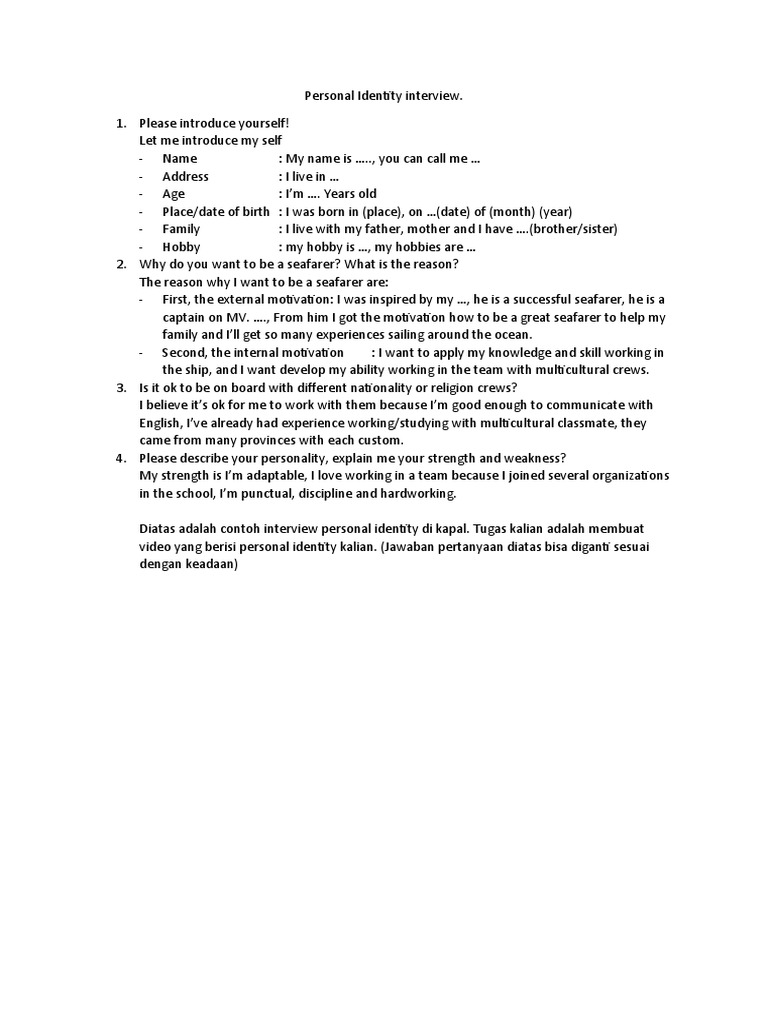 Personal Identity interview.

1. Please introduce yourself!
Let me introduce my self
- Name : My name is ….., you can call me …
- Address : I live in …
- Age : I'm …. Years old
- Place/date of birth : I was born in (place), on …(date) of (month) (year)
- Family : I live with my father, mother and I have ….(brother/sister)
- Hobby : my hobby is …, my hobbies are …
2. Why do you want to be a seafarer? What is the reason?
The reason why I want to be a seafarer are:
- First, the external motivation: I was inspired by my …, he is a successful seafarer, he is a captain on MV. …., From him I got the motivation how to be a great seafarer to help my family and I'll get so many experiences sailing around the ocean.
- Second, the internal motivation : I want to apply my knowledge and skill working in the ship, and I want develop my ability working in the team with multicultural crews.
3. Is it ok to be on board with different nationality or religion crews?
I believe it's ok for me to work with them because I'm good enough to communicate with English, I've already had experience working/studying with multicultural classmate, they came from many provinces with each custom.
4. Please describe your personality, explain me your strength and weakness?
My strength is I'm adaptable, I love working in a team because I joined several organizations in the school, I'm punctual, discipline and hardworking.

Diatas adalah contoh interview personal identity di kapal. Tugas kalian adalah membuat video yang berisi personal identity kalian. (Jawaban pertanyaan diatas bisa diganti sesuai dengan keadaan)